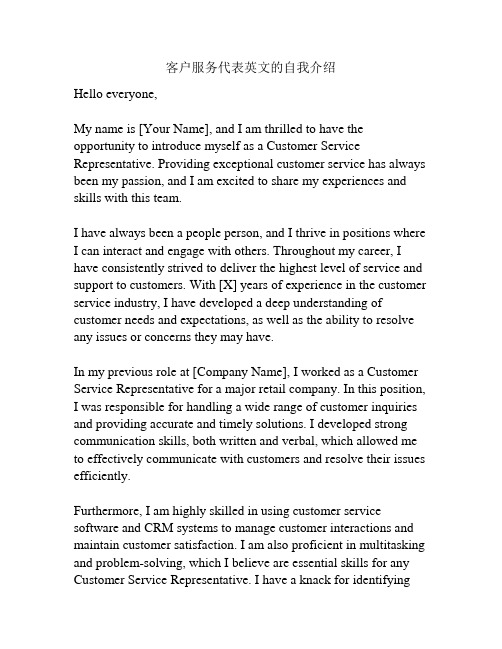 客户服务代表英文的自我介绍

Hello everyone,

My name is [Your Name], and I am thrilled to have the opportunity to introduce myself as a Customer Service Representative. Providing exceptional customer service has always been my passion, and I am excited to share my experiences and skills with this team.

I have always been a people person, and I thrive in positions where I can interact and engage with others. Throughout my career, I have consistently strived to deliver the highest level of service and support to customers. With [X] years of experience in the customer service industry, I have developed a deep understanding of customer needs and expectations, as well as the ability to resolve any issues or concerns they may have.

In my previous role at [Company Name], I worked as a Customer Service Representative for a major retail company. In this position, I was responsible for handling a wide range of customer inquiries and providing accurate and timely solutions. I developed strong communication skills, both written and verbal, which allowed me to effectively communicate with customers and resolve their issues efficiently.

Furthermore, I am highly skilled in using customer service software and CRM systems to manage customer interactions and maintain customer satisfaction. I am also proficient in multitasking and problem-solving, which I believe are essential skills for any Customer Service Representative. I have a knack for identifying